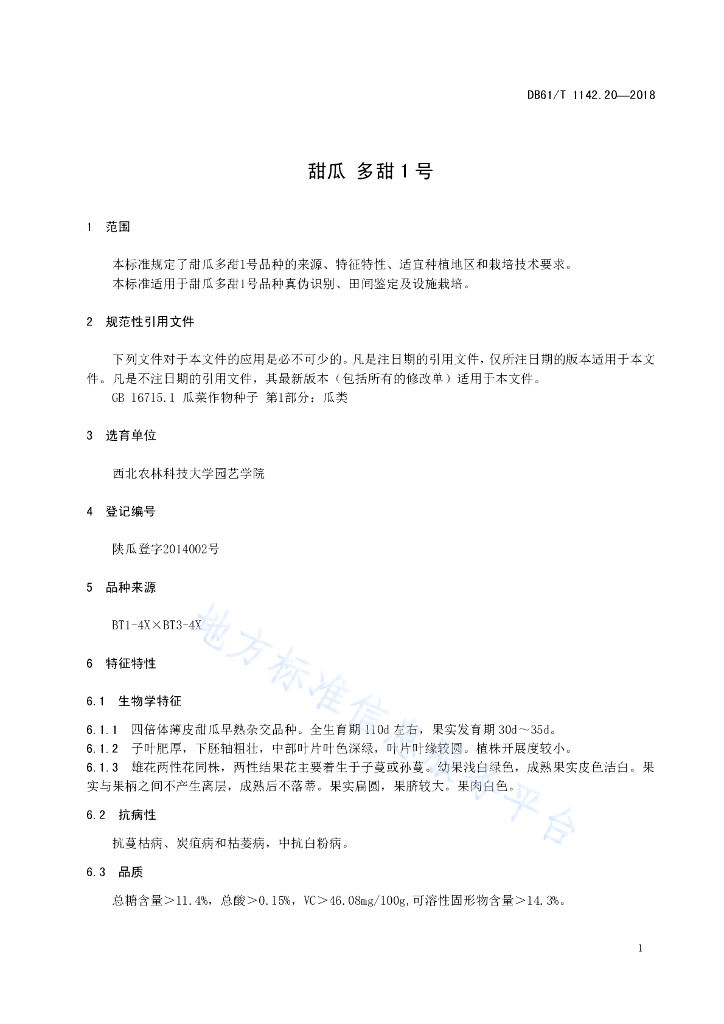 DB61/T 1142.20—2018

甜瓜 多甜1号

1 范围

本标准规定了甜瓜多甜1号品种的来源、特征特性、适宜种植地区和栽培技术要求。
本标准适用于甜瓜多甜1号品种真伪识别、田间鉴定及设施栽培。

2 规范性引用文件

下列文件对于本文件的应用是必不可少的。凡是注日期的引用文件，仅所注日期的版本适用于本文件。凡是不注日期的引用文件，其最新版本（包括所有的修改单）适用于本文件。
GB 16715.1 瓜菜作物种子 第1部分：瓜类

3 选育单位

西北农林科技大学园艺学院

4 登记编号

陕瓜登字2014002号

5 品种来源

BT1-4X×BT3-4X

6 特征特性

6.1 生物学特征

6.1.1 四倍体薄皮甜瓜早熟杂交品种。全生育期110d左右，果实发育期30d～35d。
6.1.2 子叶肥厚，下胚轴粗壮，中部叶片叶色深绿，叶片叶缘较圆。植株开展度较小。
6.1.3 雄花两性花同株，两性结果花主要着生于子蔓或孙蔓。幼果浅白绿色，成熟果实皮色洁白。果实与果柄之间不产生离层，成熟后不落蒂。果实扁圆，果脐较大。果肉白色。

6.2 抗病性

抗蔓枯病、炭疽病和枯萎病，中抗白粉病。

6.3 品质

总糖含量＞11.4%，总酸＞0.15%，VC＞46.08mg/100g,可溶性固形物含量＞14.3%。

地方标准信息服务平台

1